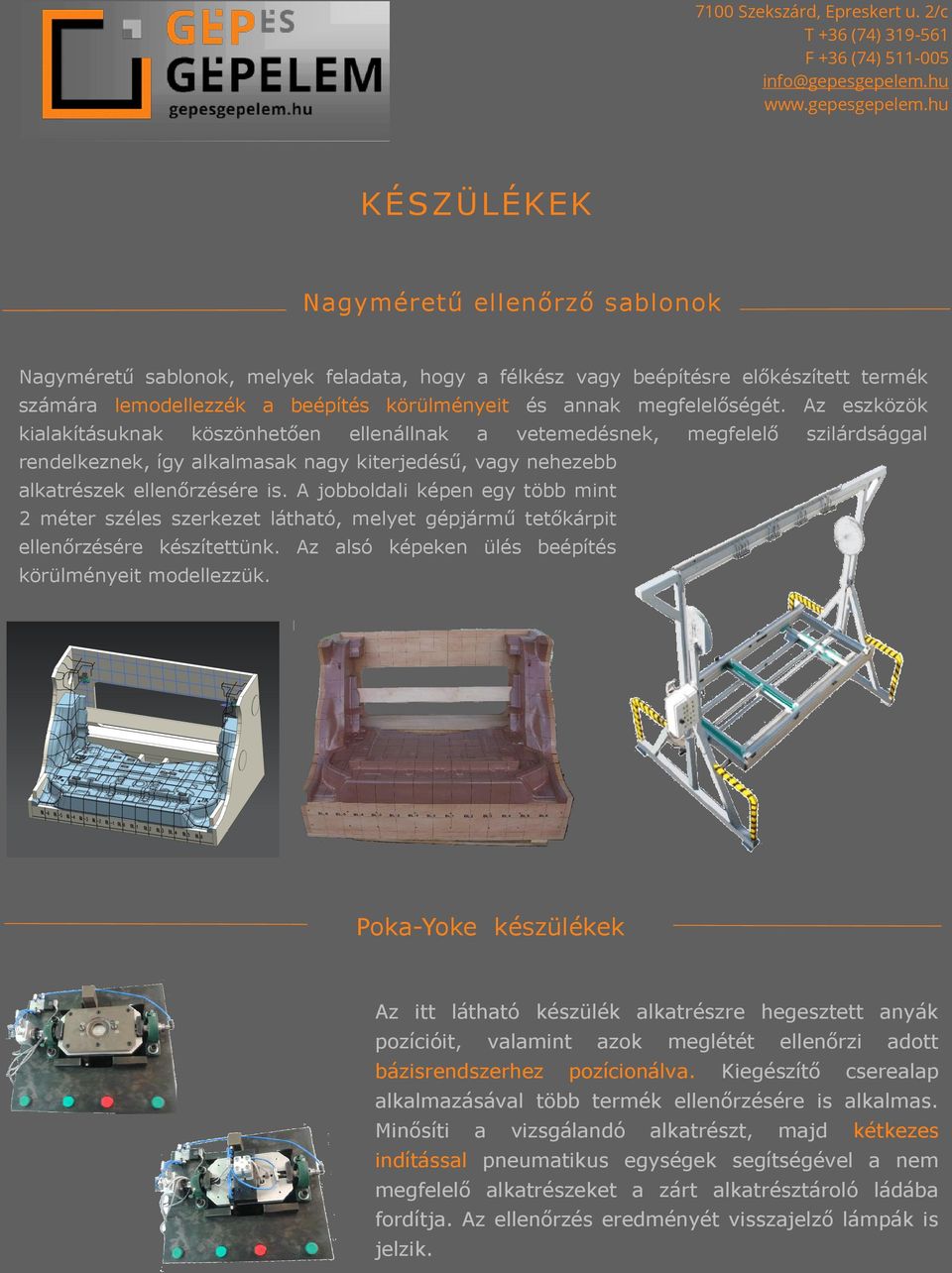 GÉPES GÉPELEM
gepesgepelem.hu

7100 Szekszárd, Epreskert u. 2/c
T +36 (74) 319-561
F +36 (74) 511-005
info@gepesgepelem.hu
www.gepesgepelem.hu

KÉSZÜLÉKEK

Nagyméretű ellenőrző sablonok

Nagyméretű sablonok, melyek feladata, hogy a félkész vagy beépítésre előkészített termék számára lemodellezzék a beépítés körülményeit és annak megfelelőségét. Az eszközök kialakításuknak köszönhetően ellenállnak a vetemedésnek, megfelelő szilárdsággal rendelkeznek, így alkalmasak nagy kiterjedésű, vagy nehezebb alkatrészek ellenőrzésére is. A jobboldali képen egy több mint 2 méter széles szerkezet látható, melyet gépjármű tetőkárpit ellenőrzésére készítettünk. Az alsó képeken ülés beépítés körülményeit modellezzük.

Poka-Yoke készülékek

Az itt látható készülék alkatrészre hegesztett anyák pozícióit, valamint azok meglétét ellenőrzi adott bázisrendszerhez pozícionálva. Kiegészítő cserealap alkalmazásával több termék ellenőrzésére is alkalmas. Minősíti a vizsgálandó alkatrészt, majd kétkezes indítással pneumatikus egységek segítségével a nem megfelelő alkatrészeket a zárt alkatrésztároló ládába fordítja. Az ellenőrzés eredményét visszajelző lámpák is jelzik.